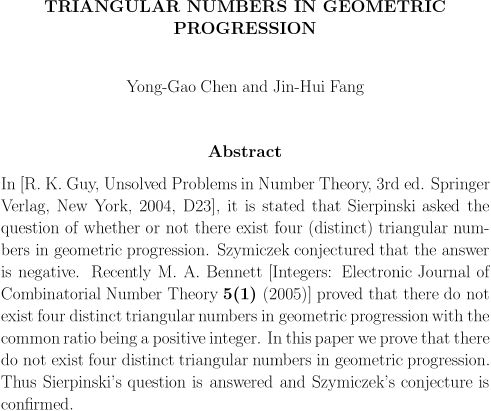 TRIANGULAR NUMBERS IN GEOMETRIC PROGRESSION

Yong-Gao Chen and Jin-Hui Fang

Abstract

In [R. K. Guy, Unsolved Problems in Number Theory, 3rd ed. Springer Verlag, New York, 2004, D23], it is stated that Sierpinski asked the question of whether or not there exist four (distinct) triangular numbers in geometric progression. Szymiczek conjectured that the answer is negative. Recently M. A. Bennett [Integers: Electronic Journal of Combinatorial Number Theory 5(1) (2005)] proved that there do not exist four distinct triangular numbers in geometric progression with the common ratio being a positive integer. In this paper we prove that there do not exist four distinct triangular numbers in geometric progression. Thus Sierpinski's question is answered and Szymiczek's conjecture is confirmed.